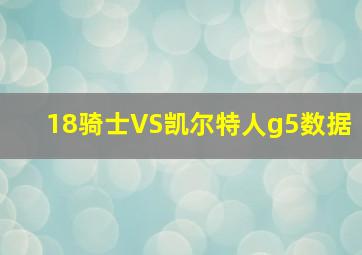 18骑士VS凯尔特人g5数据